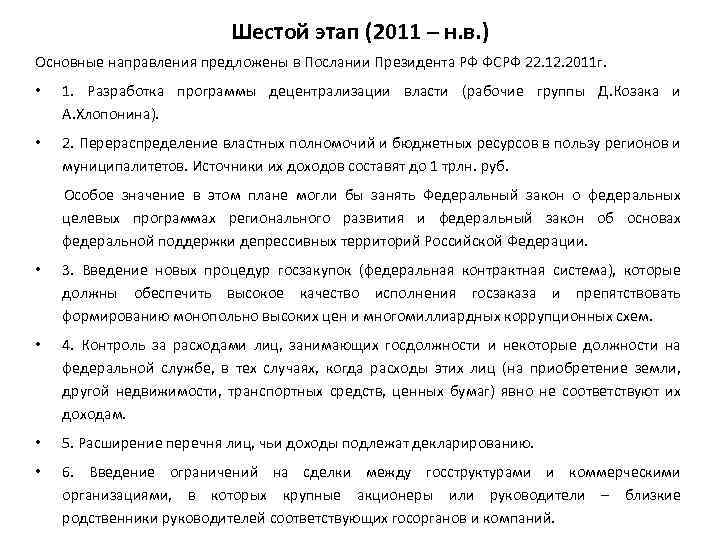 Шестой этап (2011 – н.в.)

Основные направления предложены в Послании Президента РФ ФСРФ 22.12.2011г.

• 1. Разработка программы децентрализации власти (рабочие группы Д.Козака и А.Хлопонина).

• 2. Перераспределение властных полномочий и бюджетных ресурсов в пользу регионов и муниципалитетов. Источники их доходов составят до 1 трлн. руб.

Особое значение в этом плане могли бы занять Федеральный закон о федеральных целевых программах регионального развития и федеральный закон об основах федеральной поддержки депрессивных территорий Российской Федерации.

• 3. Введение новых процедур госзакупок (федеральная контрактная система), которые должны обеспечить высокое качество исполнения госзаказа и препятствовать формированию монопольно высоких цен и многомиллиардных коррупционных схем.

• 4. Контроль за расходами лиц, занимающих госдолжности и некоторые должности на федеральной службе, в тех случаях, когда расходы этих лиц (на приобретение земли, другой недвижимости, транспортных средств, ценных бумаг) явно не соответствуют их доходам.

• 5. Расширение перечня лиц, чьи доходы подлежат декларированию.

• 6. Введение ограничений на сделки между госструктурами и коммерческими организациями, в которых крупные акционеры или руководители – близкие родственники руководителей соответствующих госорганов и компаний.